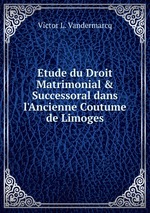 Victor L. Vandermarcq

Etude du Droit Matrimonial & Successoral dans l'Ancienne Coutume de Limoges